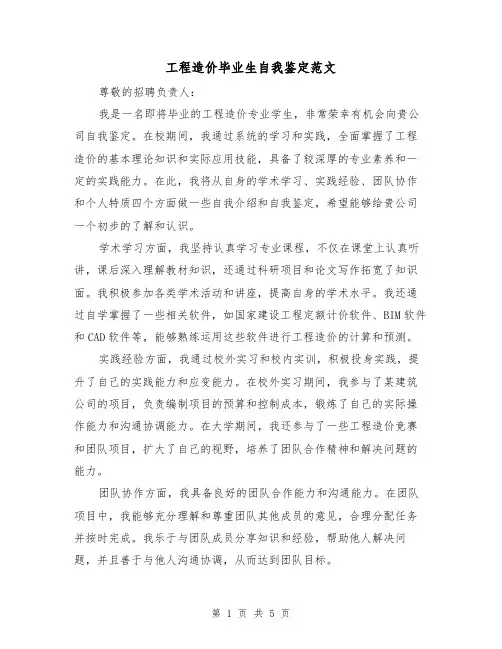 工程造价毕业生自我鉴定范文

尊敬的招聘负责人：

我是一名即将毕业的工程造价专业学生，非常荣幸有机会向贵公司自我鉴定。在校期间，我通过系统的学习和实践，全面掌握了工程造价的基本理论知识和实际应用技能，具备了较深厚的专业素养和一定的实践能力。在此，我将从自身的学术学习、实践经验、团队协作和个人特质四个方面做一些自我介绍和自我鉴定，希望能够给贵公司一个初步的了解和认识。

学术学习方面，我坚持认真学习专业课程，不仅在课堂上认真听讲，课后深入理解教材知识，还通过科研项目和论文写作拓宽了知识面。我积极参加各类学术活动和讲座，提高自身的学术水平。我还通过自学掌握了一些相关软件，如国家建设工程定额计价软件、BIM软件和CAD软件等，能够熟练运用这些软件进行工程造价的计算和预测。

实践经验方面，我通过校外实习和校内实训，积极投身实践，提升了自己的实践能力和应变能力。在校外实习期间，我参与了某建筑公司的项目，负责编制项目的预算和控制成本，锻炼了自己的实际操作能力和沟通协调能力。在大学期间，我还参与了一些工程造价竞赛和团队项目，扩大了自己的视野，培养了团队合作精神和解决问题的能力。

团队协作方面，我具备良好的团队合作能力和沟通能力。在团队项目中，我能够充分理解和尊重团队其他成员的意见，合理分配任务并按时完成。我乐于与团队成员分享知识和经验，帮助他人解决问题，并且善于与他人沟通协调，从而达到团队目标。

第 1 页 共 5 页